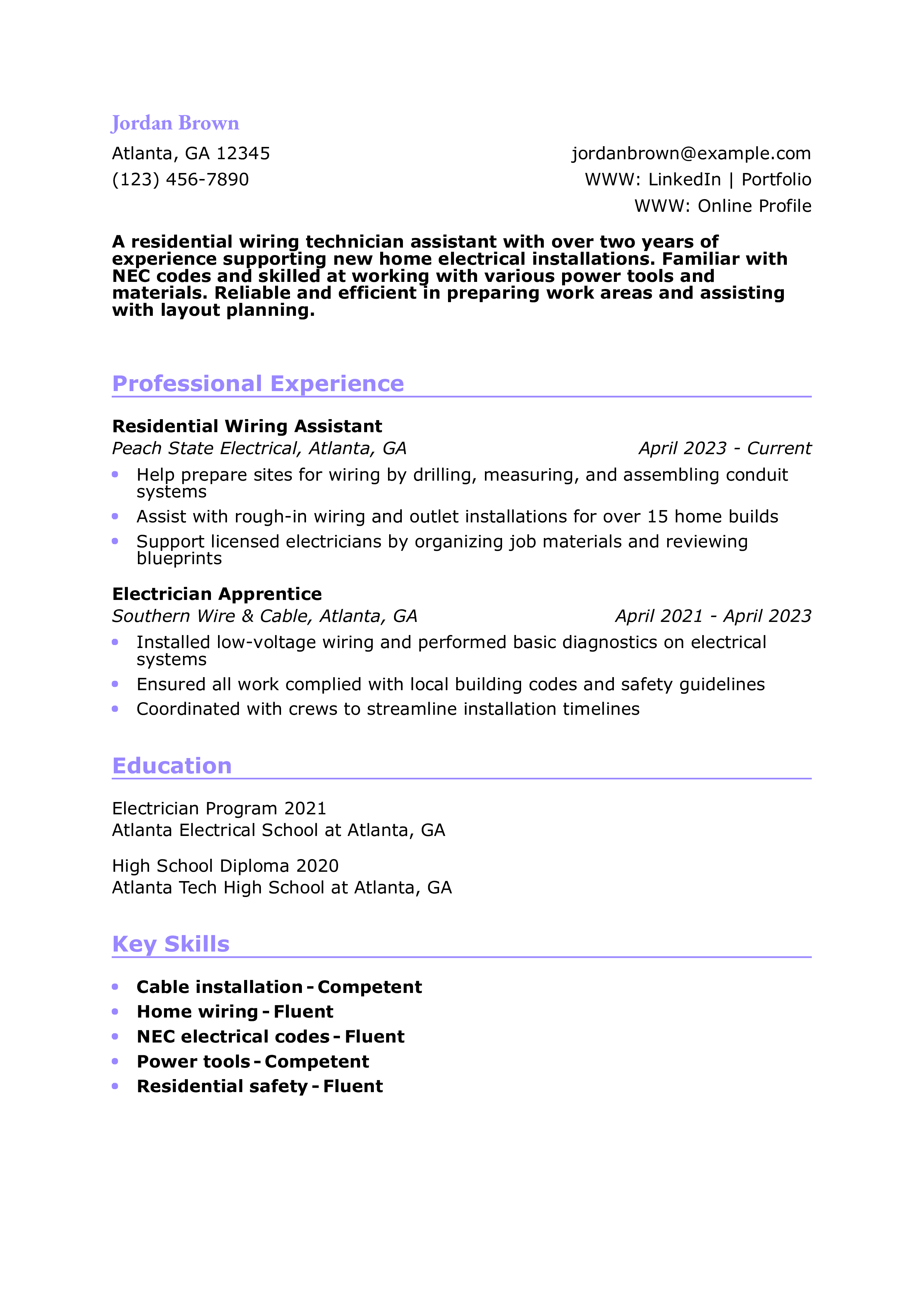 Jordan Brown

Atlanta, GA 12345
(123) 456-7890

jordanbrown@example.com
WWW: LinkedIn | Portfolio
WWW: Online Profile

A residential wiring technician assistant with over two years of experience supporting new home electrical installations. Familiar with NEC codes and skilled at working with various power tools and materials. Reliable and efficient in preparing work areas and assisting with layout planning.

Professional Experience

Residential Wiring Assistant
Peach State Electrical, Atlanta, GA April 2023 - Current
• Help prepare sites for wiring by drilling, measuring, and assembling conduit systems
• Assist with rough-in wiring and outlet installations for over 15 home builds
• Support licensed electricians by organizing job materials and reviewing blueprints

Electrician Apprentice
Southern Wire & Cable, Atlanta, GA April 2021 - April 2023
• Installed low-voltage wiring and performed basic diagnostics on electrical systems
• Ensured all work complied with local building codes and safety guidelines
• Coordinated with crews to streamline installation timelines

Education

Electrician Program 2021
Atlanta Electrical School at Atlanta, GA

High School Diploma 2020
Atlanta Tech High School at Atlanta, GA

Key Skills

• Cable installation - Competent
• Home wiring - Fluent
• NEC electrical codes - Fluent
• Power tools - Competent
• Residential safety - Fluent